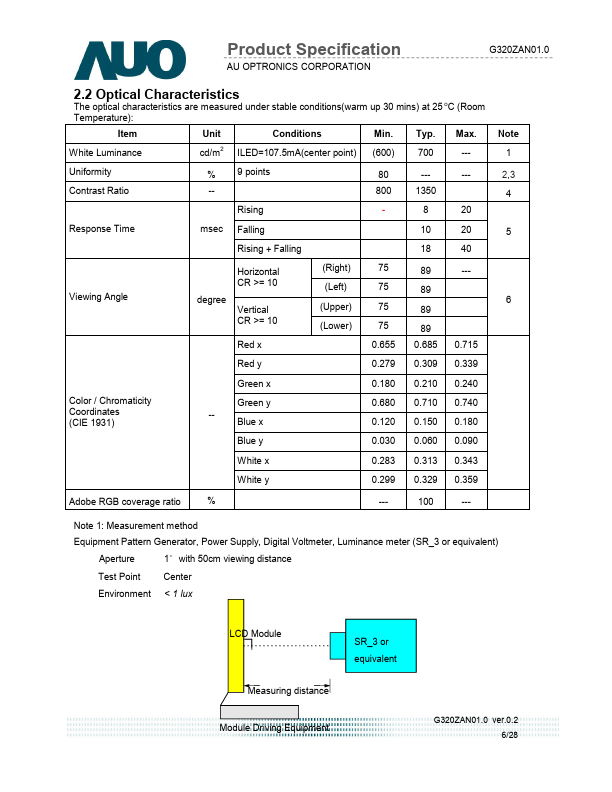 AUO

Product Specification

G320ZAN01.0

AU OPTRONICS CORPORATION

2.2 Optical Characteristics

The optical characteristics are measured under stable conditions(warm up 30 mins) at 25°C (Room Temperature):

| Item | Unit | Conditions | | Min. | Typ. | Max. | Note |
|---|---|---|---|---|---|---|---|
| White Luminance | cd/m$^2$ | ILED=107.5mA(center point) | | (600) | 700 | --- | 1 |
| Uniformity | % | 9 points | | 80 | --- | --- | 2,3 |
| Contrast Ratio | -- | | | 800 | 1350 | | 4 |
| Response Time | msec | Rising | | - | 8 | 20 | 5 |
| | | Falling | | | 10 | 20 | |
| | | Rising + Falling | | | 18 | 40 | |
| Viewing Angle | degree | Horizontal CR >= 10 | (Right) | 75 | 89 | --- | 6 |
| | | | (Left) | 75 | 89 | | |
| | | Vertical CR >= 10 | (Upper) | 75 | 89 | | |
| | | | (Lower) | 75 | 89 | | |
| Color / Chromaticity Coordinates (CIE 1931) | -- | Red x | | 0.655 | 0.685 | 0.715 | |
| | | Red y | | 0.279 | 0.309 | 0.339 | |
| | | Green x | | 0.180 | 0.210 | 0.240 | |
| | | Green y | | 0.680 | 0.710 | 0.740 | |
| | | Blue x | | 0.120 | 0.150 | 0.180 | |
| | | Blue y | | 0.030 | 0.060 | 0.090 | |
| | | White x | | 0.283 | 0.313 | 0.343 | |
| | | White y | | 0.299 | 0.329 | 0.359 | |
| Adobe RGB coverage ratio | % | | | --- | 100 | --- | |

Note 1: Measurement method

Equipment Pattern Generator, Power Supply, Digital Voltmeter, Luminance meter (SR_3 or equivalent)

Aperture 1° with 50cm viewing distance

Test Point Center

Environment < 1 lux

LCD Module

SR_3 or equivalent

Measuring distance

Module Driving Equipment

G320ZAN01.0 ver.0.2
6/28